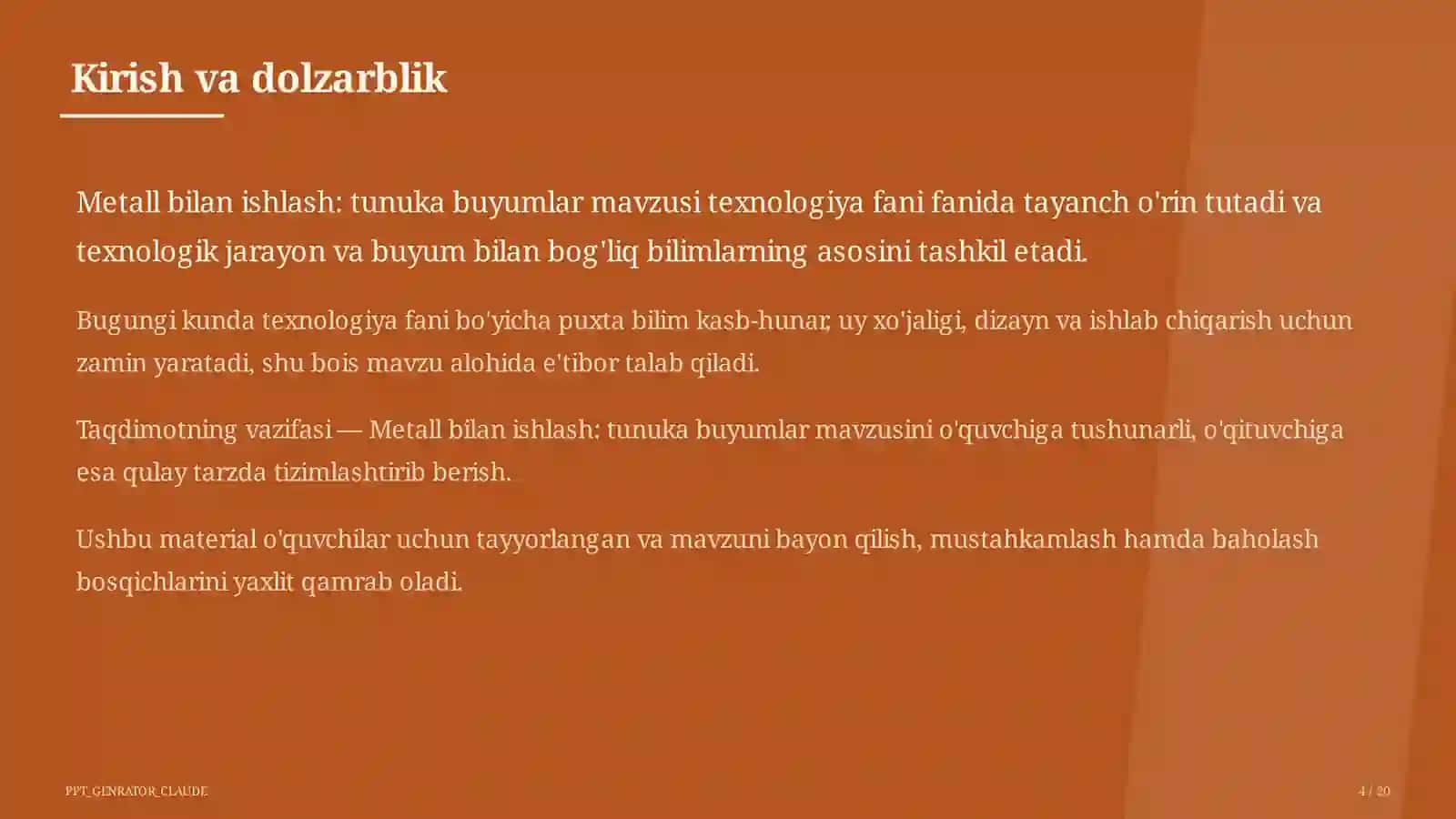 Kirish va dolzarblik

Metall bilan ishlash: tunuka buyumlar mavzusi texnologiya fani fanida tayanch o'rin tutadi va texnologik jarayon va buyum bilan bog'liq bilimlarning asosini tashkil etadi.

Bugungi kunda texnologiya fani bo'yicha puxta bilim kasb-hunar, uy xo'jaligi, dizayn va ishlab chiqarish uchun zamin yaratadi, shu bois mavzu alohida e'tibor talab qiladi.

Taqdimotning vazifasi — Metall bilan ishlash: tunuka buyumlar mavzusini o'quvchiga tushunarli, o'qituvchiga esa qulay tarzda tizimlashtirib berish.

Ushbu material o'quvchilar uchun tayyorlangan va mavzuni bayon qilish, mustahkamlash hamda baholash bosqichlarini yaxlit qamrab oladi.

PPT_GENRATOR_CLAUDE

4 / 20